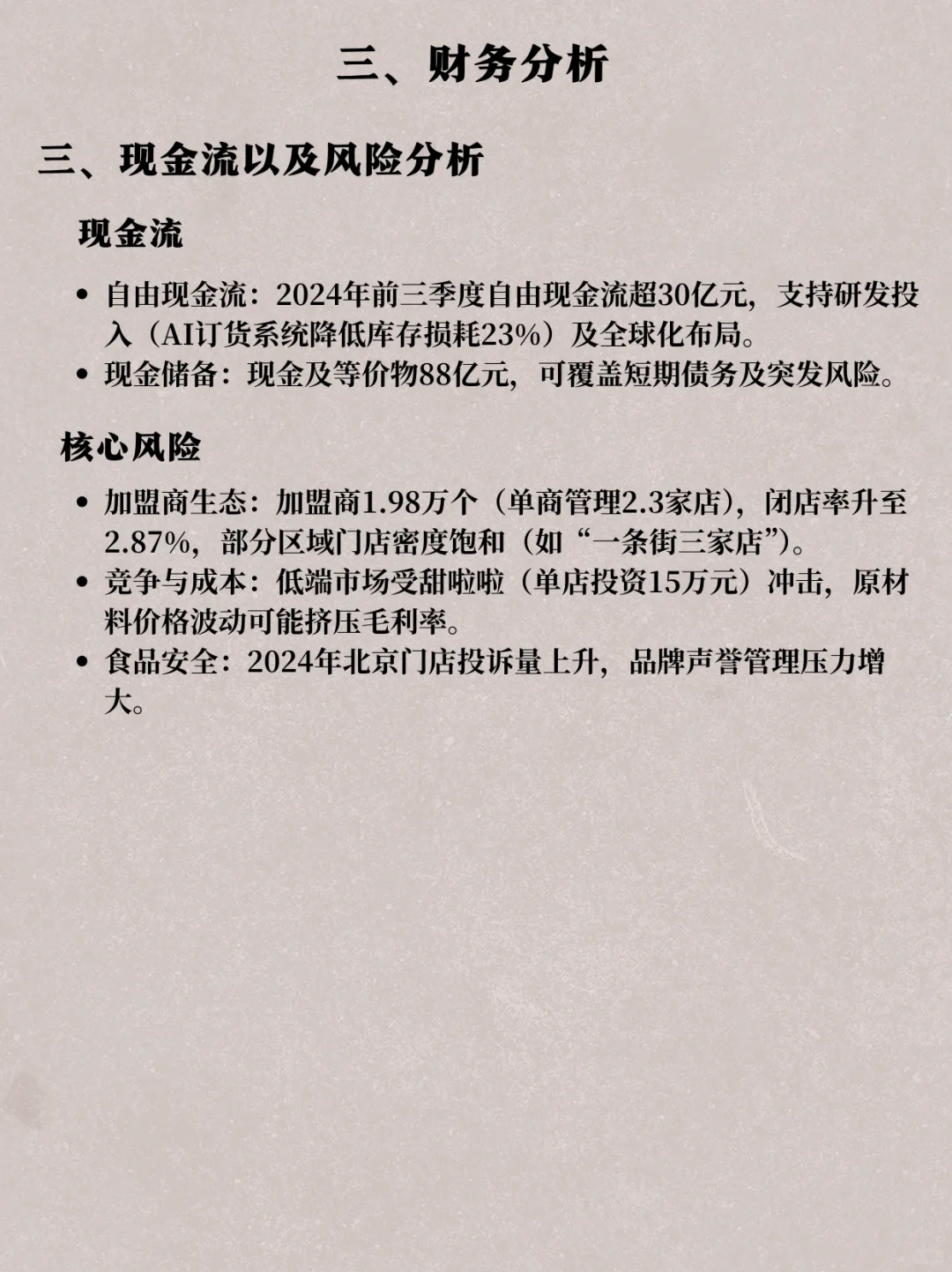 三、财务分析

三、现金流以及风险分析

现金流

• 自由现金流：2024年前三季度自由现金流超30亿元，支持研发投入（AI订货系统降低库存损耗23%）及全球化布局。
• 现金储备：现金及等价物88亿元，可覆盖短期债务及突发风险。

核心风险

• 加盟商生态：加盟商1.98万个（单商管理2.3家店），闭店率升至2.87%，部分区域门店密度饱和（如“一条街三家店”）。
• 竞争与成本：低端市场受甜啦啦（单店投资15万元）冲击，原材料价格波动可能挤压毛利率。
• 食品安全：2024年北京门店投诉量上升，品牌声誉管理压力增大。